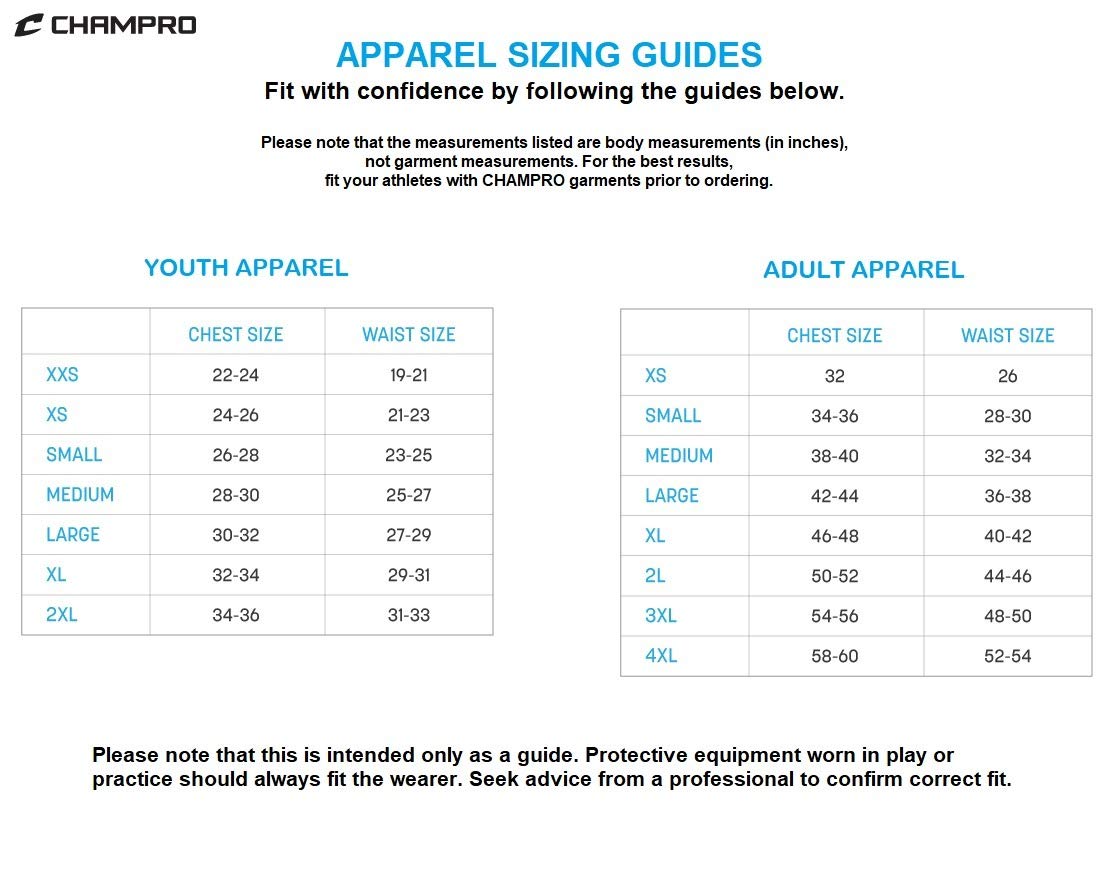 CHAMPRO

APPAREL SIZING GUIDES

Fit with confidence by following the guides below.

Please note that the measurements listed are body measurements (in inches), not garment measurements. For the best results, fit your athletes with CHAMPRO garments prior to ordering.

YOUTH APPAREL

| | CHEST SIZE | WAIST SIZE |
|---|---|---|
| XXS | 22-24 | 19-21 |
| XS | 24-26 | 21-23 |
| SMALL | 26-28 | 23-25 |
| MEDIUM | 28-30 | 25-27 |
| LARGE | 30-32 | 27-29 |
| XL | 32-34 | 29-31 |
| 2XL | 34-36 | 31-33 |

ADULT APPAREL

| | CHEST SIZE | WAIST SIZE |
|---|---|---|
| XS | 32 | 26 |
| SMALL | 34-36 | 28-30 |
| MEDIUM | 38-40 | 32-34 |
| LARGE | 42-44 | 36-38 |
| XL | 46-48 | 40-42 |
| 2L | 50-52 | 44-46 |
| 3XL | 54-56 | 48-50 |
| 4XL | 58-60 | 52-54 |

Please note that this is intended only as a guide. Protective equipment worn in play or practice should always fit the wearer. Seek advice from a professional to confirm correct fit.